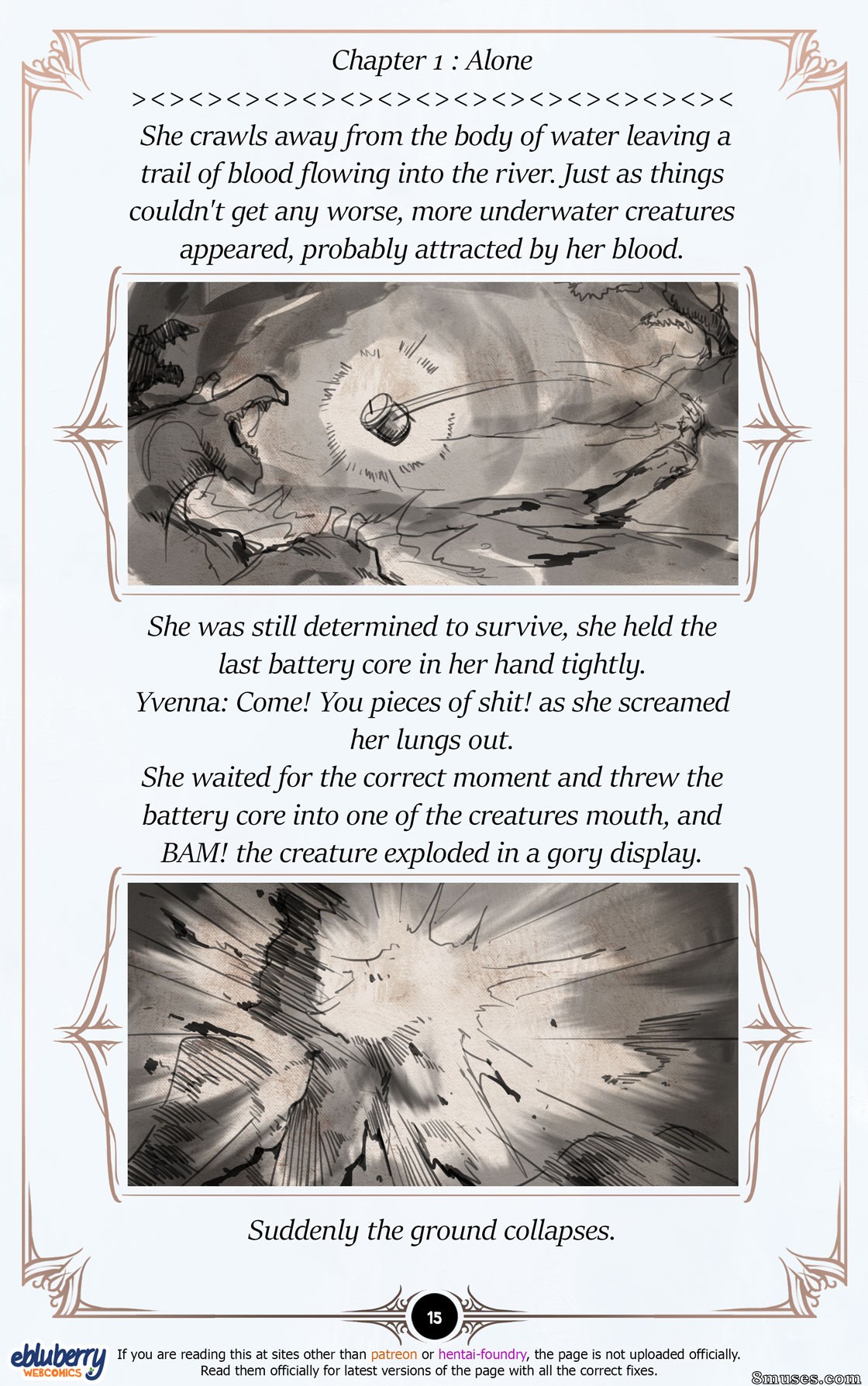 Chapter 1 : Alone

><><><><><><><><><><><><><><><><

She crawls away from the body of water leaving a trail of blood flowing into the river. Just as things couldn't get any worse, more underwater creatures appeared, probably attracted by her blood.

She was still determined to survive, she held the last battery core in her hand tightly.
Yvenna: Come! You pieces of shit! as she screamed her lungs out.
She waited for the correct moment and threw the battery core into one of the creatures mouth, and BAM! the creature exploded in a gory display.

Suddenly the ground collapses.

15

ebluberry WEBCOMICS

If you are reading this at sites other than patreon or hentai-foundry, the page is not uploaded officially.
Read them officially for latest versions of the page with all the correct fixes.

8muses.com